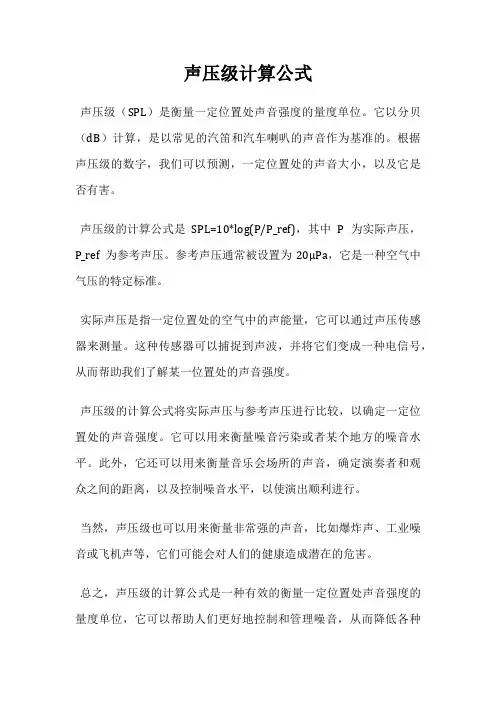 声压级计算公式

声压级（SPL）是衡量一定位置处声音强度的量度单位。它以分贝（dB）计算，是以常见的汽笛和汽车喇叭的声音作为基准的。根据声压级的数字，我们可以预测，一定位置处的声音大小，以及它是否有害。

声压级的计算公式是 SPL=10*log(P/P_ref)，其中 P 为实际声压，P_ref 为参考声压。参考声压通常被设置为 20μPa，它是一种空气中气压的特定标准。

实际声压是指一定位置处的空气中的声能量，它可以通过声压传感器来测量。这种传感器可以捕捉到声波，并将它们变成一种电信号，从而帮助我们了解某一位置处的声音强度。

声压级的计算公式将实际声压与参考声压进行比较，以确定一定位置处的声音强度。它可以用来衡量噪音污染或者某个地方的噪音水平。此外，它还可以用来衡量音乐会场所的声音，确定演奏者和观众之间的距离，以及控制噪音水平，以使演出顺利进行。

当然，声压级也可以用来衡量非常强的声音，比如爆炸声、工业噪音或飞机声等，它们可能会对人们的健康造成潜在的危害。

总之，声压级的计算公式是一种有效的衡量一定位置处声音强度的量度单位，它可以帮助人们更好地控制和管理噪音，从而降低各种